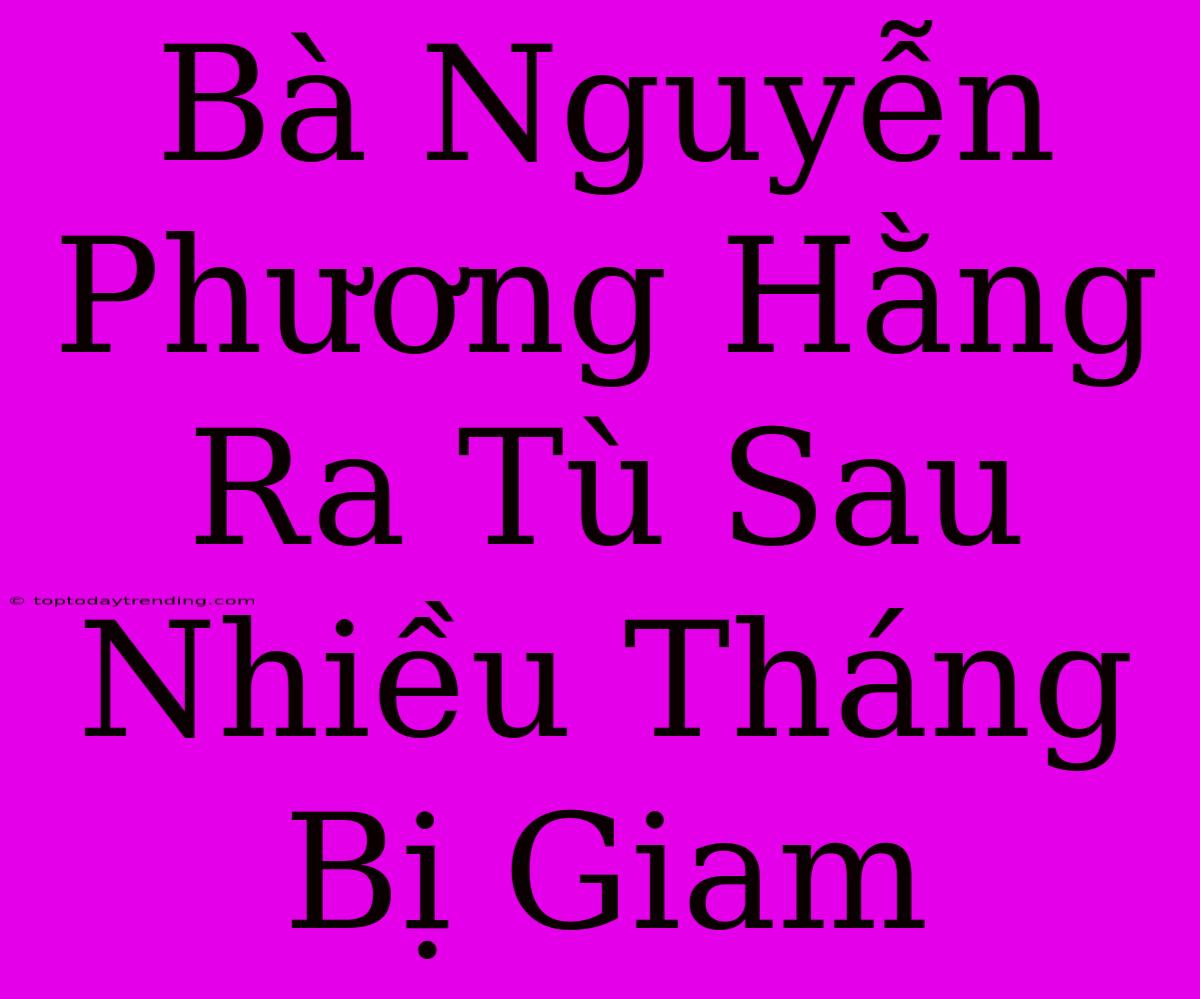 Bà Nguyễn Phương Hằng Ra Tù Sau Nhiều Tháng Bị Giam

© toptodaytrending.com